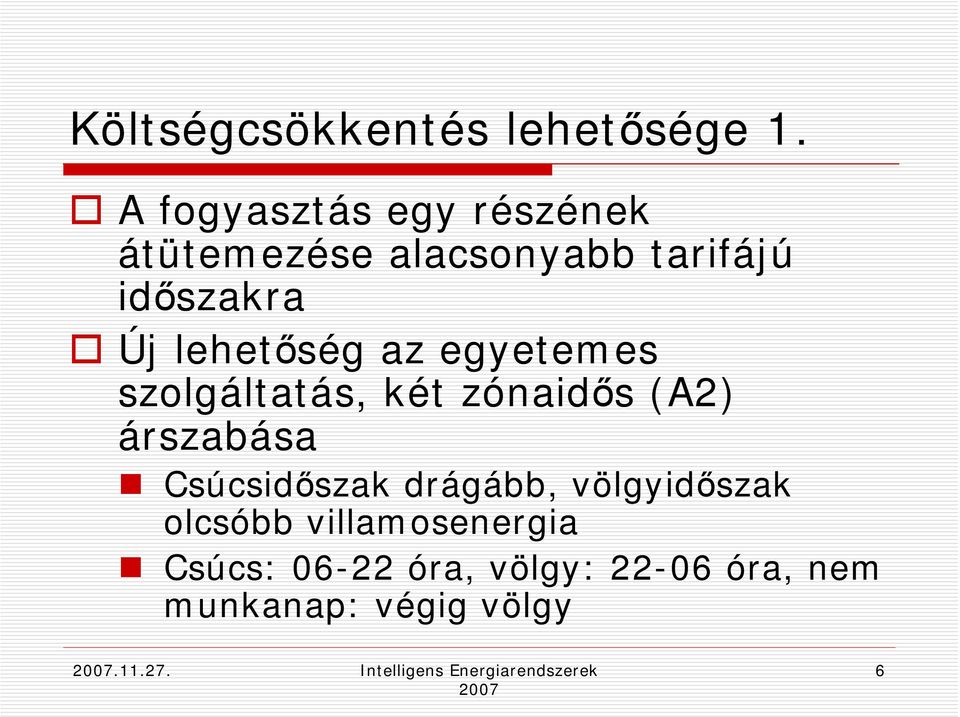 Költségcsökkentés lehetősége 1.

A fogyasztás egy részének átütemezése alacsonyabb tarifájú időszakra

Új lehetőség az egyetemes szolgáltatás, két zónaidős (A2) árszabása

Csúcsidőszak drágább, völgyidőszak olcsóbb villamosenergia

Csúcs: 06-22 óra, völgy: 22-06 óra, nem munkanap: végig völgy

2007.11.27.

Intelligens Energiarendszerek 2007

6